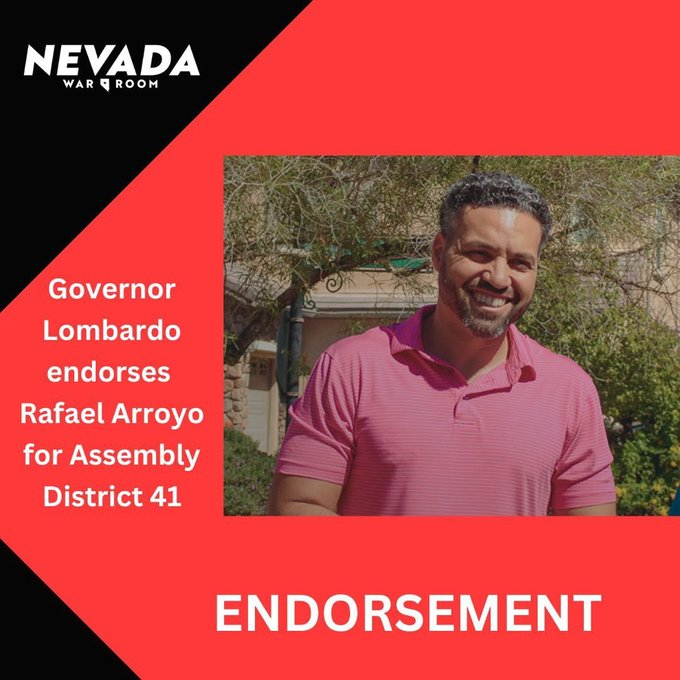 NEVADA
WAR ROOM

Governor Lombardo endorses Rafael Arroyo for Assembly District 41

ENDORSEMENT